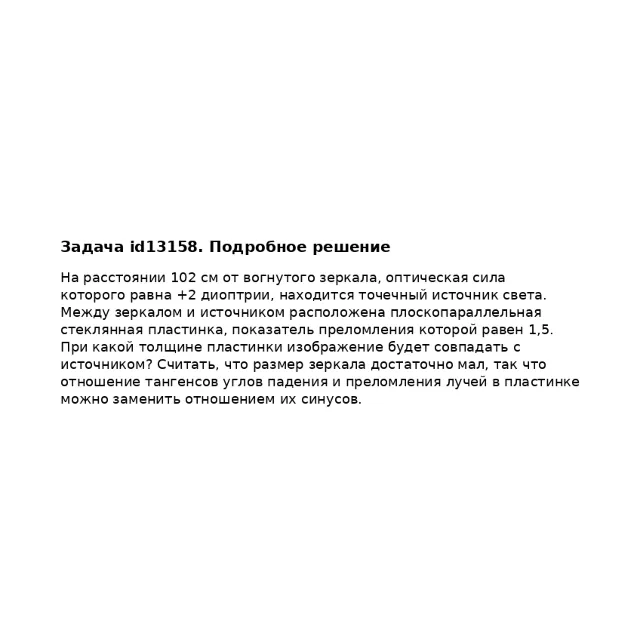 Задача id13158. Подробное решение

На расстоянии 102 см от вогнутого зеркала, оптическая сила которого равна +2 диоптрии, находится точечный источник света. Между зеркалом и источником расположена плоскопараллельная стеклянная пластинка, показатель преломления которой равен 1,5. При какой толщине пластинки изображение будет совпадать с источником? Считать, что размер зеркала достаточно мал, так что отношение тангенсов углов падения и преломления лучей в пластинке можно заменить отношением их синусов.